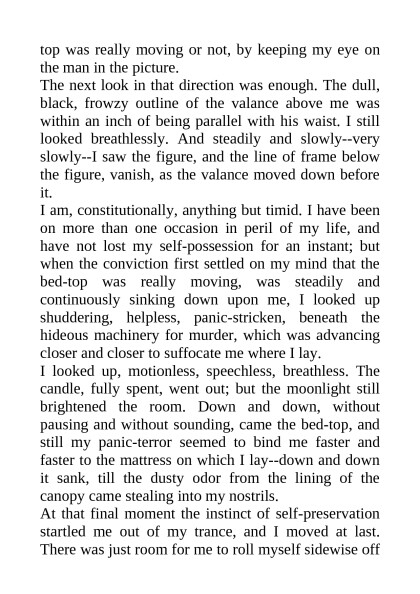 top was really moving or not, by keeping my eye on the man in the picture.
The next look in that direction was enough. The dull, black, frowzy outline of the valance above me was within an inch of being parallel with his waist. I still looked breathlessly. And steadily and slowly--very slowly--I saw the figure, and the line of frame below the figure, vanish, as the valance moved down before it.
I am, constitutionally, anything but timid. I have been on more than one occasion in peril of my life, and have not lost my self-possession for an instant; but when the conviction first settled on my mind that the bed-top was really moving, was steadily and continuously sinking down upon me, I looked up shuddering, helpless, panic-stricken, beneath the hideous machinery for murder, which was advancing closer and closer to suffocate me where I lay.
I looked up, motionless, speechless, breathless. The candle, fully spent, went out; but the moonlight still brightened the room. Down and down, without pausing and without sounding, came the bed-top, and still my panic-terror seemed to bind me faster and faster to the mattress on which I lay--down and down it sank, till the dusty odor from the lining of the canopy came stealing into my nostrils.
At that final moment the instinct of self-preservation startled me out of my trance, and I moved at last. There was just room for me to roll myself sidewise off